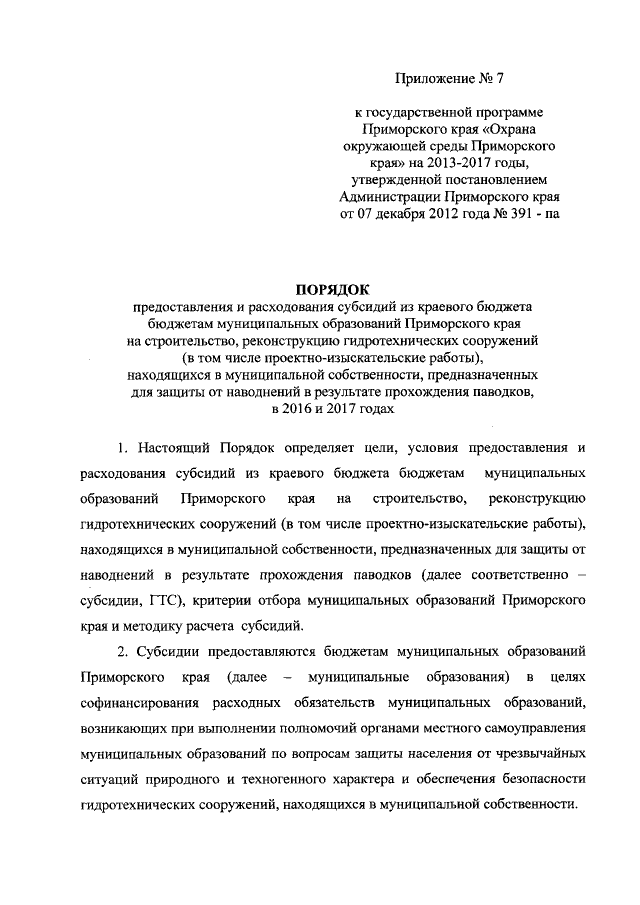 Приложение № 7

к государственной программе Приморского края «Охрана окружающей среды Приморского края» на 2013-2017 годы, утвержденной постановлением Администрации Приморского края от 07 декабря 2012 года № 391 - па

ПОРЯДОК
предоставления и расходования субсидий из краевого бюджета бюджетам муниципальных образований Приморского края на строительство, реконструкцию гидротехнических сооружений (в том числе проектно-изыскательские работы), находящихся в муниципальной собственности, предназначенных для защиты от наводнений в результате прохождения паводков, в 2016 и 2017 годах

1. Настоящий Порядок определяет цели, условия предоставления и расходования субсидий из краевого бюджета бюджетам муниципальных образований Приморского края на строительство, реконструкцию гидротехнических сооружений (в том числе проектно-изыскательские работы), находящихся в муниципальной собственности, предназначенных для защиты от наводнений в результате прохождения паводков (далее соответственно – субсидии, ГТС), критерии отбора муниципальных образований Приморского края и методику расчета субсидий.

2. Субсидии предоставляются бюджетам муниципальных образований Приморского края (далее – муниципальные образования) в целях софинансирования расходных обязательств муниципальных образований, возникающих при выполнении полномочий органами местного самоуправления муниципальных образований по вопросам защиты населения от чрезвычайных ситуаций природного и техногенного характера и обеспечения безопасности гидротехнических сооружений, находящихся в муниципальной собственности.